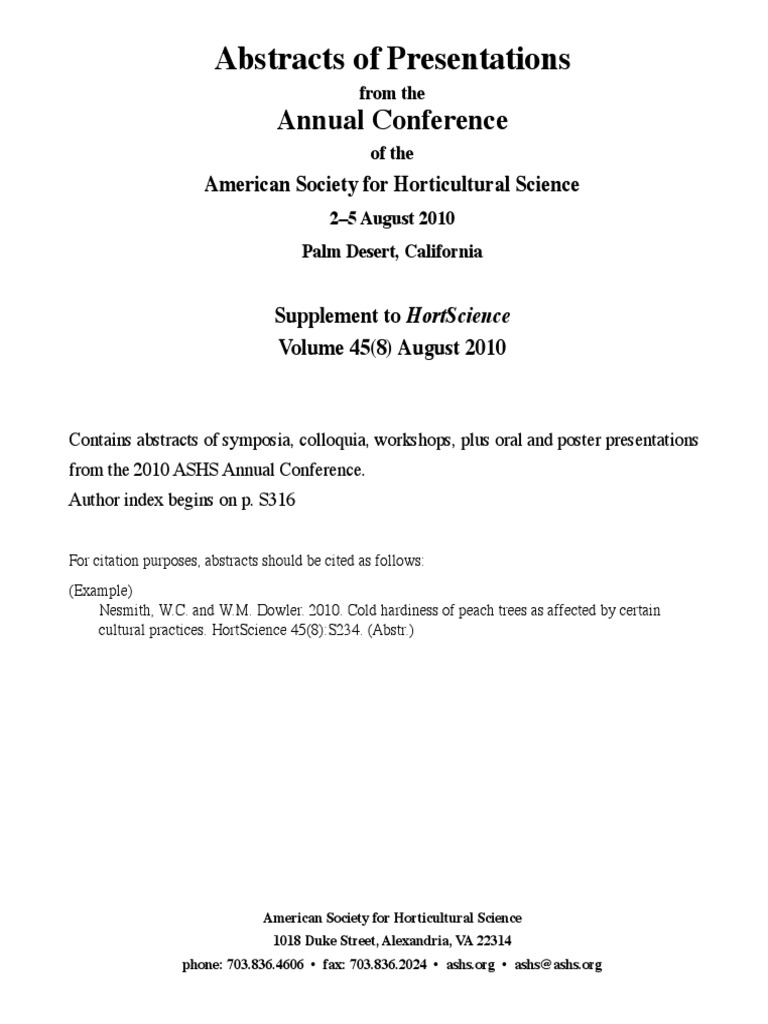 Abstracts of Presentations

from the

Annual Conference

of the

American Society for Horticultural Science

2–5 August 2010

Palm Desert, California

Supplement to HortScience

Volume 45(8) August 2010

Contains abstracts of symposia, colloquia, workshops, plus oral and poster presentations from the 2010 ASHS Annual Conference.
Author index begins on p. S316

For citation purposes, abstracts should be cited as follows:

(Example)
Nesmith, W.C. and W.M. Dowler. 2010. Cold hardiness of peach trees as affected by certain cultural practices. HortScience 45(8):S234. (Abstr.)

American Society for Horticultural Science
1018 Duke Street, Alexandria, VA 22314
phone: 703.836.4606 • fax: 703.836.2024 • ashs.org • ashs@ashs.org